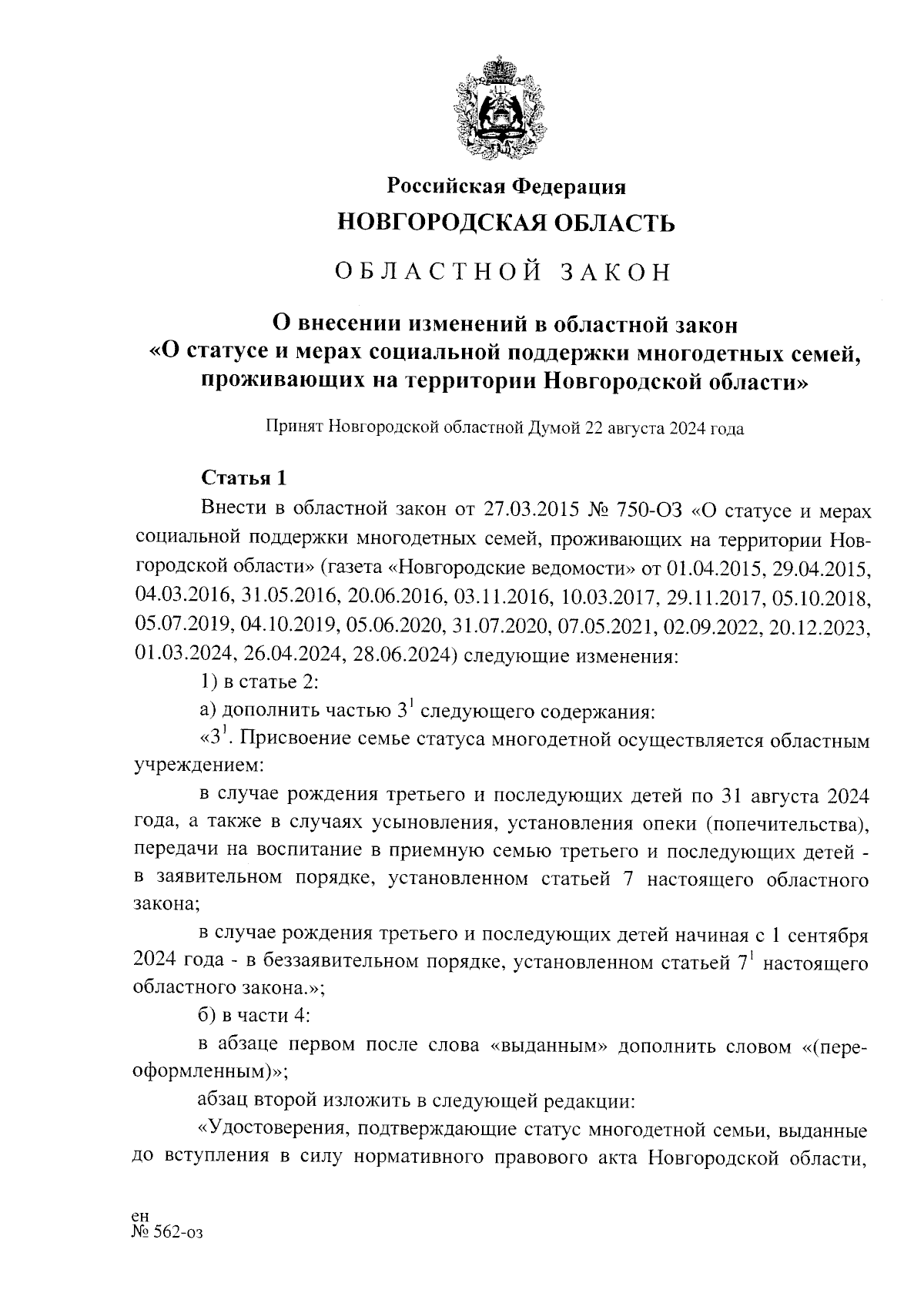 Российская Федерация
НОВГОРОДСКАЯ ОБЛАСТЬ

ОБЛАСТНОЙ ЗАКОН

О внесении изменений в областной закон «О статусе и мерах социальной поддержки многодетных семей, проживающих на территории Новгородской области»

Принят Новгородской областной Думой 22 августа 2024 года

Статья 1

Внести в областной закон от 27.03.2015 № 750-ОЗ «О статусе и мерах социальной поддержки многодетных семей, проживающих на территории Новгородской области» (газета «Новгородские ведомости» от 01.04.2015, 29.04.2015, 04.03.2016, 31.05.2016, 20.06.2016, 03.11.2016, 10.03.2017, 29.11.2017, 05.10.2018, 05.07.2019, 04.10.2019, 05.06.2020, 31.07.2020, 07.05.2021, 02.09.2022, 20.12.2023, 01.03.2024, 26.04.2024, 28.06.2024) следующие изменения:

1) в статье 2:

а) дополнить частью $3^1$ следующего содержания:

«$3^1$. Присвоение семье статуса многодетной осуществляется областным учреждением:

в случае рождения третьего и последующих детей по 31 августа 2024 года, а также в случаях усыновления, установления опеки (попечительства), передачи на воспитание в приемную семью третьего и последующих детей - в заявительном порядке, установленном статьей 7 настоящего областного закона;

в случае рождения третьего и последующих детей начиная с 1 сентября 2024 года - в беззаявительном порядке, установленном статьей $7^1$ настоящего областного закона.»;

б) в части 4:

в абзаце первом после слова «выданным» дополнить словом «(переоформленным)»;

абзац второй изложить в следующей редакции:

«Удостоверения, подтверждающие статус многодетной семьи, выданные до вступления в силу нормативного правового акта Новгородской области,

ен
№ 562-оз